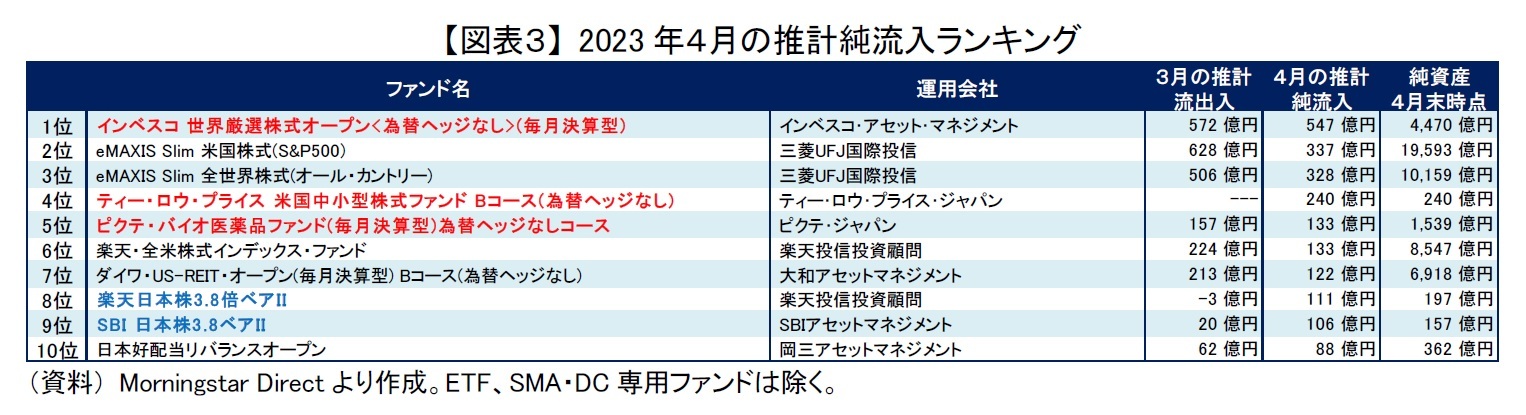 【図表3】2023 年4月の推計純流入ランキング

| | ファンド名 | 運用会社 | 3月の推計流出入 | 4月の推計純流入 | 純資産4月末時点 |
|---|---|---|---|---|---|
| 1位 | インベスコ 世界厳選株式オープン<為替ヘッジなし>(毎月決算型) | インベスコ・アセット・マネジメント | 572 億円 | 547 億円 | 4,470 億円 |
| 2位 | eMAXIS Slim 米国株式(S&P500) | 三菱UFJ国際投信 | 628 億円 | 337 億円 | 19,593 億円 |
| 3位 | eMAXIS Slim 全世界株式(オール・カントリー) | 三菱UFJ国際投信 | 506 億円 | 328 億円 | 10,159 億円 |
| 4位 | ティー・ロウ・プライス 米国中小型株式ファンド Bコース(為替ヘッジなし) | ティー・ロウ・プライス・ジャパン | --- | 240 億円 | 240 億円 |
| 5位 | ピクテ・バイオ医薬品ファンド(毎月決算型)為替ヘッジなしコース | ピクテ・ジャパン | 157 億円 | 133 億円 | 1,539 億円 |
| 6位 | 楽天・全米株式インデックス・ファンド | 楽天投信投資顧問 | 224 億円 | 133 億円 | 8,547 億円 |
| 7位 | ダイワ・US-REIT・オープン(毎月決算型) Bコース(為替ヘッジなし) | 大和アセットマネジメント | 213 億円 | 122 億円 | 6,918 億円 |
| 8位 | 楽天日本株3.8倍ベアII | 楽天投信投資顧問 | -3 億円 | 111 億円 | 197 億円 |
| 9位 | SBI 日本株3.8ベアII | SBIアセットマネジメント | 20 億円 | 106 億円 | 157 億円 |
| 10位 | 日本好配当リバランスオープン | 岡三アセットマネジメント | 62 億円 | 88 億円 | 362 億円 |

（資料） Morningstar Direct より作成。ETF、SMA・DC 専用ファンドは除く。